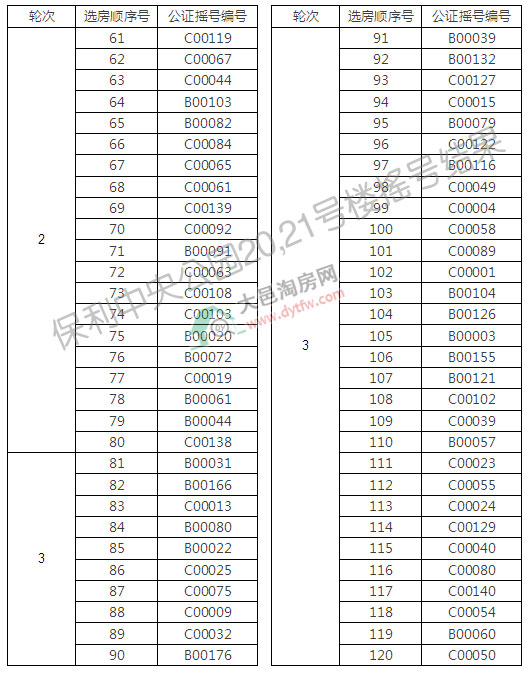 | 轮次 | 选房顺序号 | 公证摇号编号 |
|---|---|---|
| 2 | 61 | C00119 |
| | 62 | C00067 |
| | 63 | C00044 |
| | 64 | B00103 |
| | 65 | B00082 |
| | 66 | C00084 |
| | 67 | C00065 |
| | 68 | C00061 |
| | 69 | C00139 |
| | 70 | C00092 |
| | 71 | B00091 |
| | 72 | C00063 |
| | 73 | C00108 |
| | 74 | C00103 |
| | 75 | B00020 |
| | 76 | B00072 |
| | 77 | C00019 |
| | 78 | B00061 |
| | 79 | B00044 |
| | 80 | C00138 |
| 3 | 81 | B00031 |
| | 82 | B00166 |
| | 83 | C00013 |
| | 84 | B00080 |
| | 85 | B00022 |
| | 86 | C00025 |
| | 87 | C00075 |
| | 88 | C00009 |
| | 89 | C00032 |
| | 90 | B00176 |

| 轮次 | 选房顺序号 | 公证摇号编号 |
|---|---|---|
| 3 | 91 | B00039 |
| | 92 | B00132 |
| | 93 | C00127 |
| | 94 | C00015 |
| | 95 | B00079 |
| | 96 | C00122 |
| | 97 | B00116 |
| | 98 | C00049 |
| | 99 | C00004 |
| | 100 | C00058 |
| | 101 | C00089 |
| | 102 | C00001 |
| | 103 | B00104 |
| | 104 | B00126 |
| | 105 | B00003 |
| | 106 | B00155 |
| | 107 | B00121 |
| | 108 | C00102 |
| | 109 | C00039 |
| | 110 | B00057 |
| | 111 | C00023 |
| | 112 | C00055 |
| | 113 | C00024 |
| | 114 | C00129 |
| | 115 | C00040 |
| | 116 | C00080 |
| | 117 | C00140 |
| | 118 | C00054 |
| | 119 | B00060 |
| | 120 | C00050 |

保利中央公园20,21号楼摇号结果
大邑淘房网 www.dytfw.com